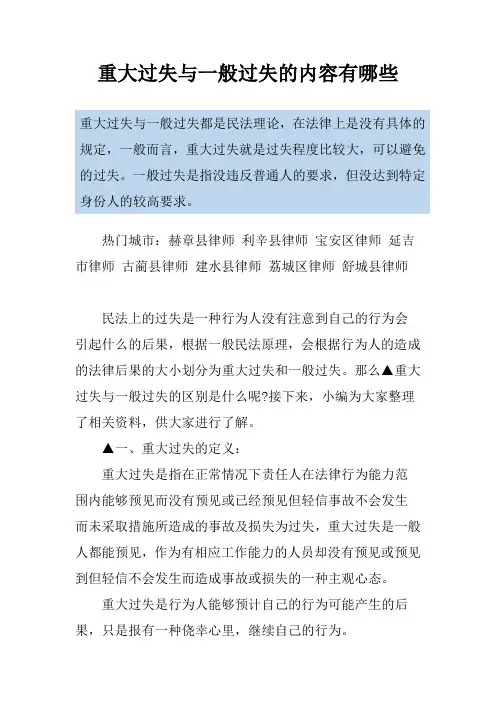 重大过失与一般过失的内容有哪些

重大过失与一般过失都是民法理论，在法律上是没有具体的规定，一般而言，重大过失就是过失程度比较大，可以避免的过失。一般过失是指没违反普通人的要求，但没达到特定身份人的较高要求。

热门城市：赫章县律师 利辛县律师 宝安区律师 延吉市律师 古蔺县律师 建水县律师 荔城区律师 舒城县律师

民法上的过失是一种行为人没有注意到自己的行为会引起什么的后果，根据一般民法原理，会根据行为人的造成的法律后果的大小划分为重大过失和一般过失。那么▲重大过失与一般过失的区别是什么呢?接下来，小编为大家整理了相关资料，供大家进行了解。

▲一、重大过失的定义：

重大过失是指在正常情况下责任人在法律行为能力范围内能够预见而没有预见或已经预见但轻信事故不会发生而未采取措施所造成的事故及损失为过失，重大过失是一般人都能预见，作为有相应工作能力的人员却没有预见或预见到但轻信不会发生而造成事故或损失的一种主观心态。

重大过失是行为人能够预计自己的行为可能产生的后果，只是报有一种侥幸心里，继续自己的行为。